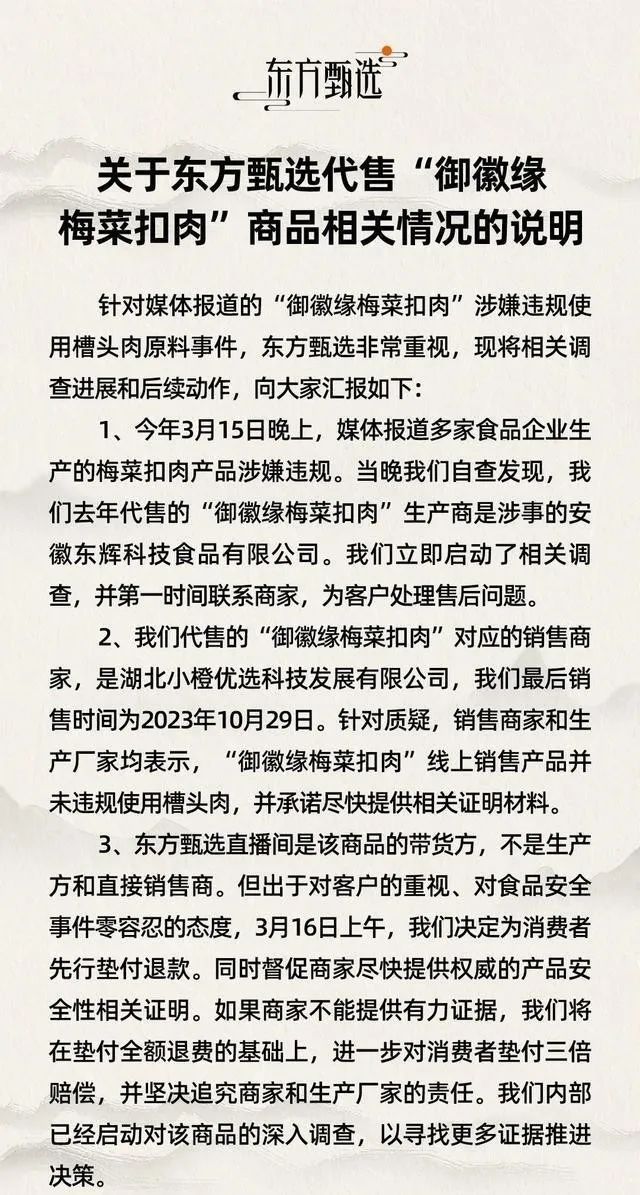 东方甄选

关于东方甄选代售“御徽缘梅菜扣肉”商品相关情况的说明

针对媒体报道的“御徽缘梅菜扣肉”涉嫌违规使用槽头肉原料事件，东方甄选非常重视，现将相关调查进展和后续动作，向大家汇报如下：

1、今年3月15日晚上，媒体报道多家食品企业生产的梅菜扣肉产品涉嫌违规。当晚我们自查发现，我们去年代售的“御徽缘梅菜扣肉”生产商是涉事的安徽东辉科技食品有限公司。我们立即启动了相关调查，并第一时间联系商家，为客户处理售后问题。

2、我们代售的“御徽缘梅菜扣肉”对应的销售商家，是湖北小橙优选科技发展有限公司，我们最后销售时间为2023年10月29日。针对质疑，销售商家和生产厂家均表示，“御徽缘梅菜扣肉”线上销售产品并未违规使用槽头肉，并承诺尽快提供相关证明材料。

3、东方甄选直播间是该商品的带货方，不是生产方和直接销售商。但出于对客户的重视、对食品安全事件零容忍的态度，3月16日上午，我们决定为消费者先行垫付退款。同时督促商家尽快提供权威的产品安全性相关证明。如果商家不能提供有力证据，我们将在垫付全额退费的基础上，进一步对消费者垫付三倍赔偿，并坚决追究商家和生产厂家的责任。我们内部已经启动对该商品的深入调查，以寻找更多证据推进决策。